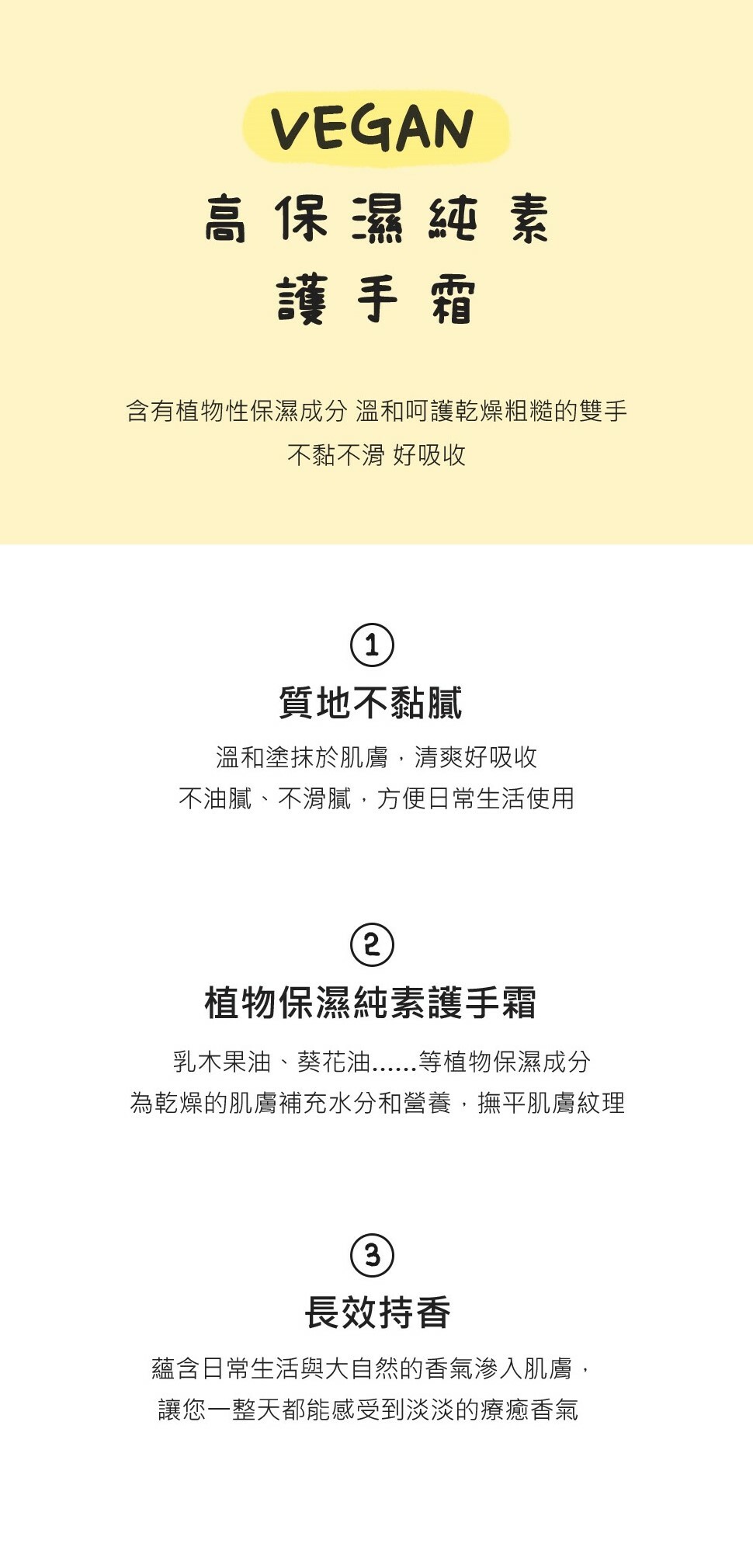 VEGAN

高保濕純素
護手霜

含有植物性保濕成分 溫和呵護乾燥粗糙的雙手
不黏不滑 好吸收

①

質地不黏膩

溫和塗抹於肌膚，清爽好吸收
不油膩、不滑膩，方便日常生活使用

②

植物保濕純素護手霜

乳木果油、葵花油......等植物保濕成分
為乾燥的肌膚補充水分和營養，撫平肌膚紋理

③

長效持香

蘊含日常生活與大自然的香氣滲入肌膚，
讓您一整天都能感受到淡淡的療癒香氣